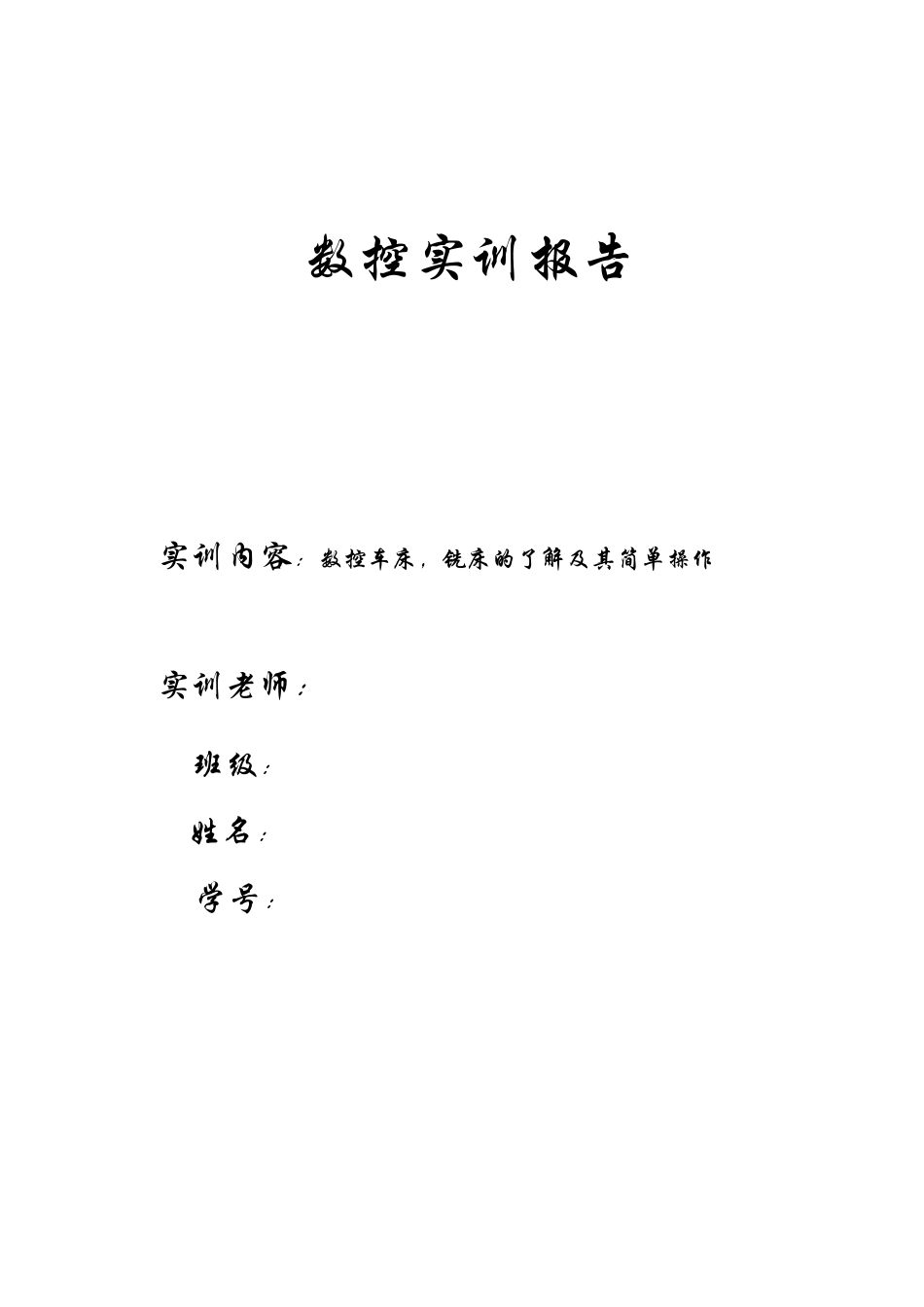 数控实训报告

实训内容：数控车床，铣床的了解及其简单操作

实训老师：

班级：

姓名：

学号：